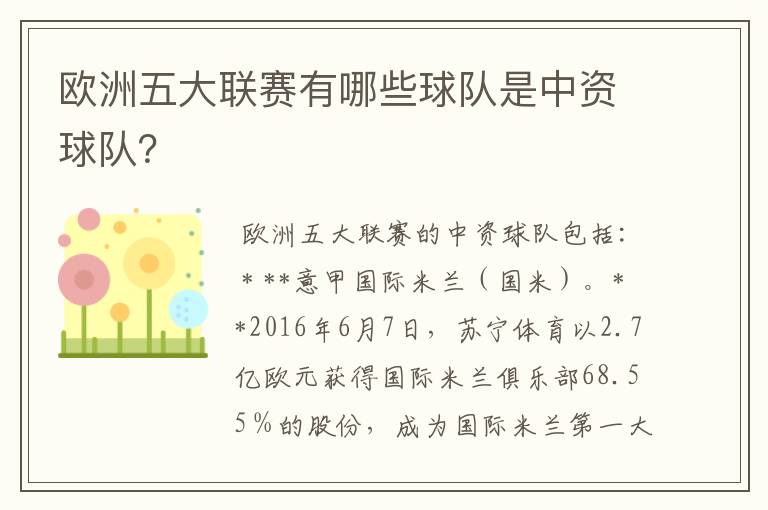 欧洲五大联赛有哪些球队是中资球队?

欧洲五大联赛的中资球队包括:
* **意甲国际米兰（国米）。**2016年6月7日，苏宁体育以2.7亿欧元获得国际米兰俱乐部68.55%的股份，成为国际米兰第一大